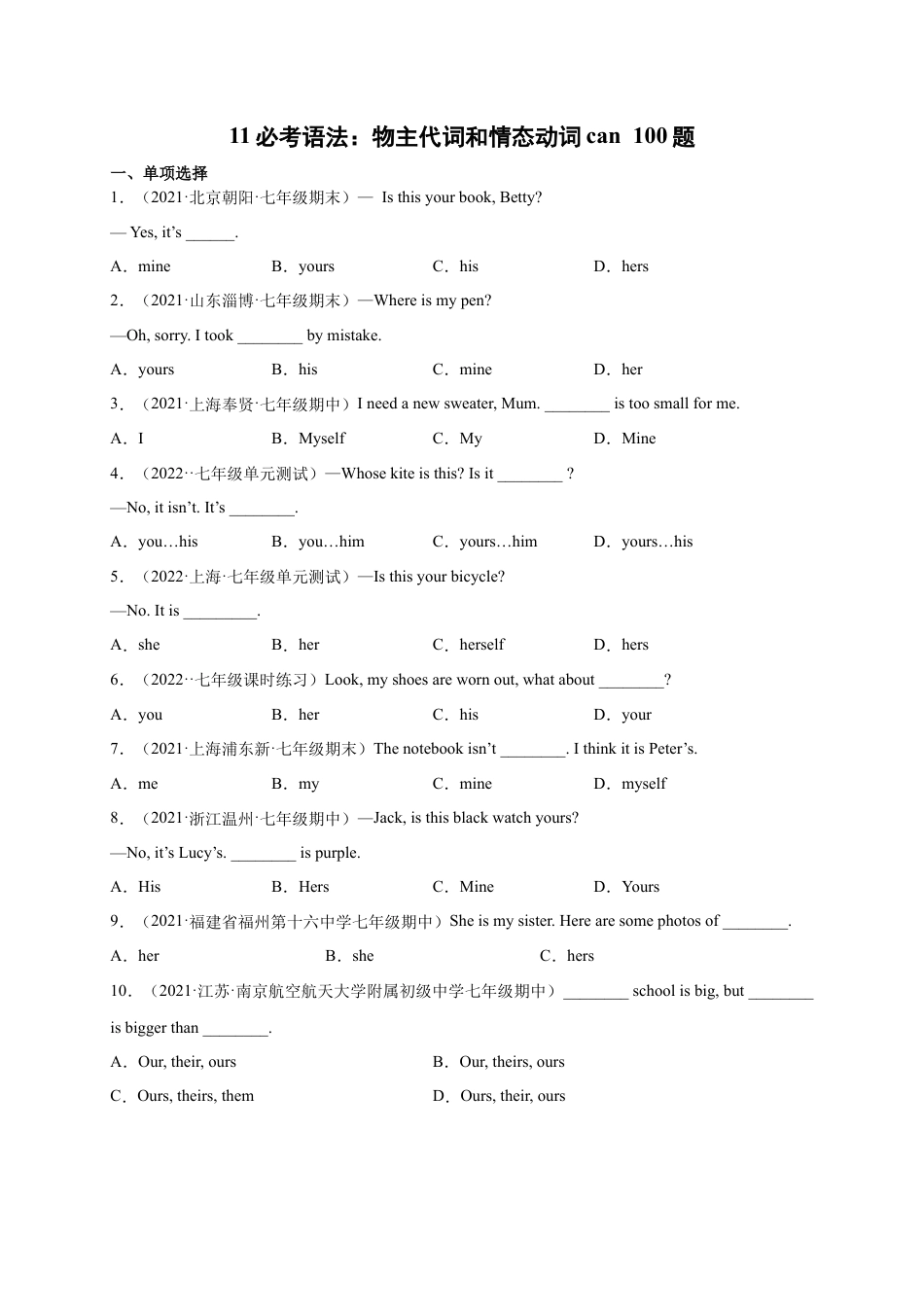 11 必考语法：物主代词和情态动词 can 100 题

一、单项选择

1．（2021·北京朝阳·七年级期末）— Is this your book, Betty?

— Yes, it’s ______.

A．mine　　B．yours　　C．his　　D．hers

2．（2021·山东淄博·七年级期末）—Where is my pen?

—Oh, sorry. I took ________ by mistake.

A．yours　　B．his　　C．mine　　D．her

3．（2021·上海奉贤·七年级期中）I need a new sweater, Mum. ________ is too small for me.

A．I　　B．Myself　　C．My　　D．Mine

4．（2022··七年级单元测试）—Whose kite is this? Is it ________ ?

—No, it isn’t. It’s ________.

A．you…his　　B．you…him　　C．yours…him　　D．yours…his

5．（2022·上海·七年级单元测试）—Is this your bicycle?

—No. It is _________.

A．she　　B．her　　C．herself　　D．hers

6．（2022··七年级课时练习）Look, my shoes are worn out, what about ________?

A．you　　B．her　　C．his　　D．your

7．（2021·上海浦东新·七年级期末）The notebook isn’t ________. I think it is Peter’s.

A．me　　B．my　　C．mine　　D．myself

8．（2021·浙江温州·七年级期中）—Jack, is this black watch yours?

—No, it’s Lucy’s. ________ is purple.

A．His　　B．Hers　　C．Mine　　D．Yours

9．（2021·福建省福州第十六中学七年级期中）She is my sister. Here are some photos of ________.

A．her　　B．she　　C．hers

10．（2021·江苏·南京航空航天大学附属初级中学七年级期中）________ school is big, but ________ is bigger than ________.

A．Our, their, ours　　B．Our, theirs, ours

C．Ours, theirs, them　　D．Ours, their, ours